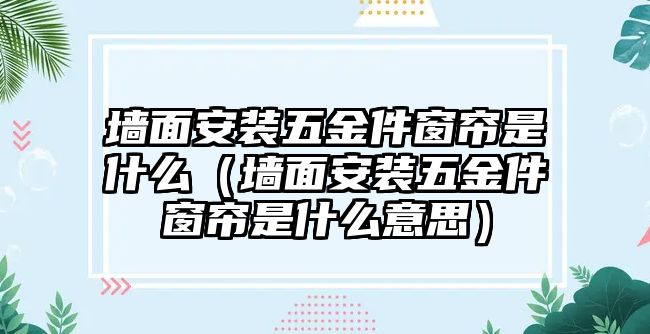 墙面安装五金件窗帘是什么（墙面安装五金件窗帘是什么意思）